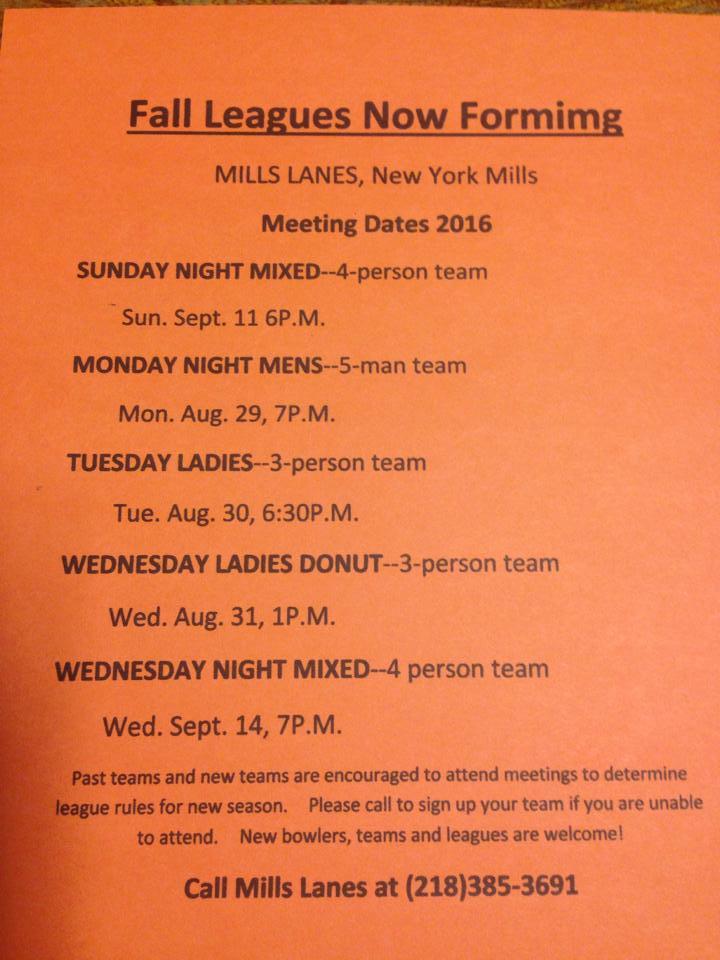 Fall Leagues Now Formimg

MILLS LANES, New York Mills

Meeting Dates 2016

SUNDAY NIGHT MIXED--4-person team

Sun. Sept. 11 6P.M.

MONDAY NIGHT MENS--5-man team

Mon. Aug. 29, 7P.M.

TUESDAY LADIES--3-person team

Tue. Aug. 30, 6:30P.M.

WEDNESDAY LADIES DONUT--3-person team

Wed. Aug. 31, 1P.M.

WEDNESDAY NIGHT MIXED--4 person team

Wed. Sept. 14, 7P.M.

Past teams and new teams are encouraged to attend meetings to determine league rules for new season. Please call to sign up your team if you are unable to attend. New bowlers, teams and leagues are welcome!

Call Mills Lanes at (218)385-3691